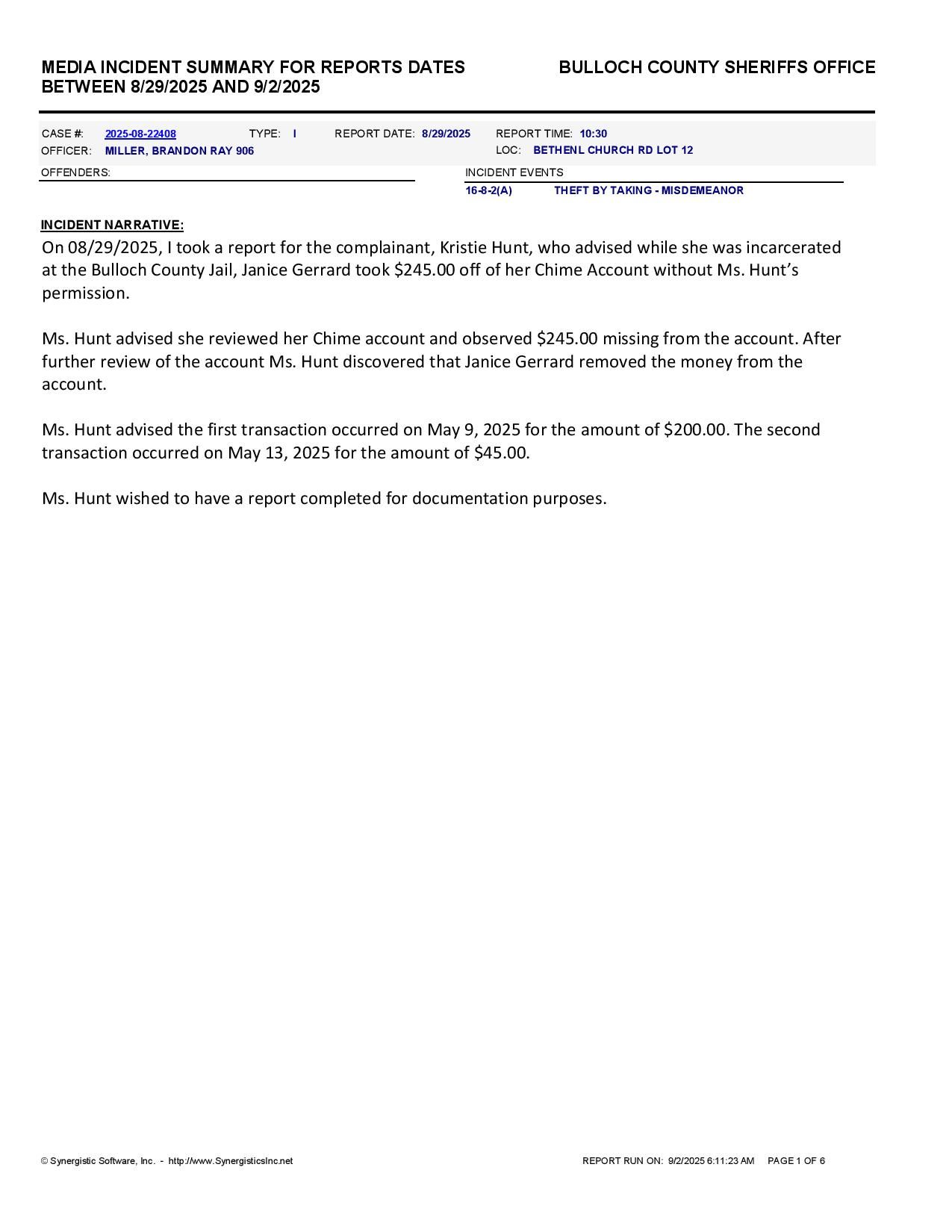 MEDIA INCIDENT SUMMARY FOR REPORTS DATES BETWEEN 8/29/2025 AND 9/2/2025

BULLOCH COUNTY SHERIFFS OFFICE

CASE #: 2025-08-22408 TYPE: I REPORT DATE: 8/29/2025 REPORT TIME: 10:30
OFFICER: MILLER, BRANDON RAY 906 LOC: BETHENL CHURCH RD LOT 12

OFFENDERS:

INCIDENT EVENTS
16-8-2(A) THEFT BY TAKING - MISDEMEANOR

INCIDENT NARRATIVE:
On 08/29/2025, I took a report for the complainant, Kristie Hunt, who advised while she was incarcerated at the Bulloch County Jail, Janice Gerrard took \$245.00 off of her Chime Account without Ms. Hunt's permission.

Ms. Hunt advised she reviewed her Chime account and observed \$245.00 missing from the account. After further review of the account Ms. Hunt discovered that Janice Gerrard removed the money from the account.

Ms. Hunt advised the first transaction occurred on May 9, 2025 for the amount of \$200.00. The second transaction occurred on May 13, 2025 for the amount of \$45.00.

Ms. Hunt wished to have a report completed for documentation purposes.

© Synergistic Software, Inc. - http://www.SynergisticsInc.net

REPORT RUN ON: 9/2/2025 6:11:23 AM PAGE 1 OF 6